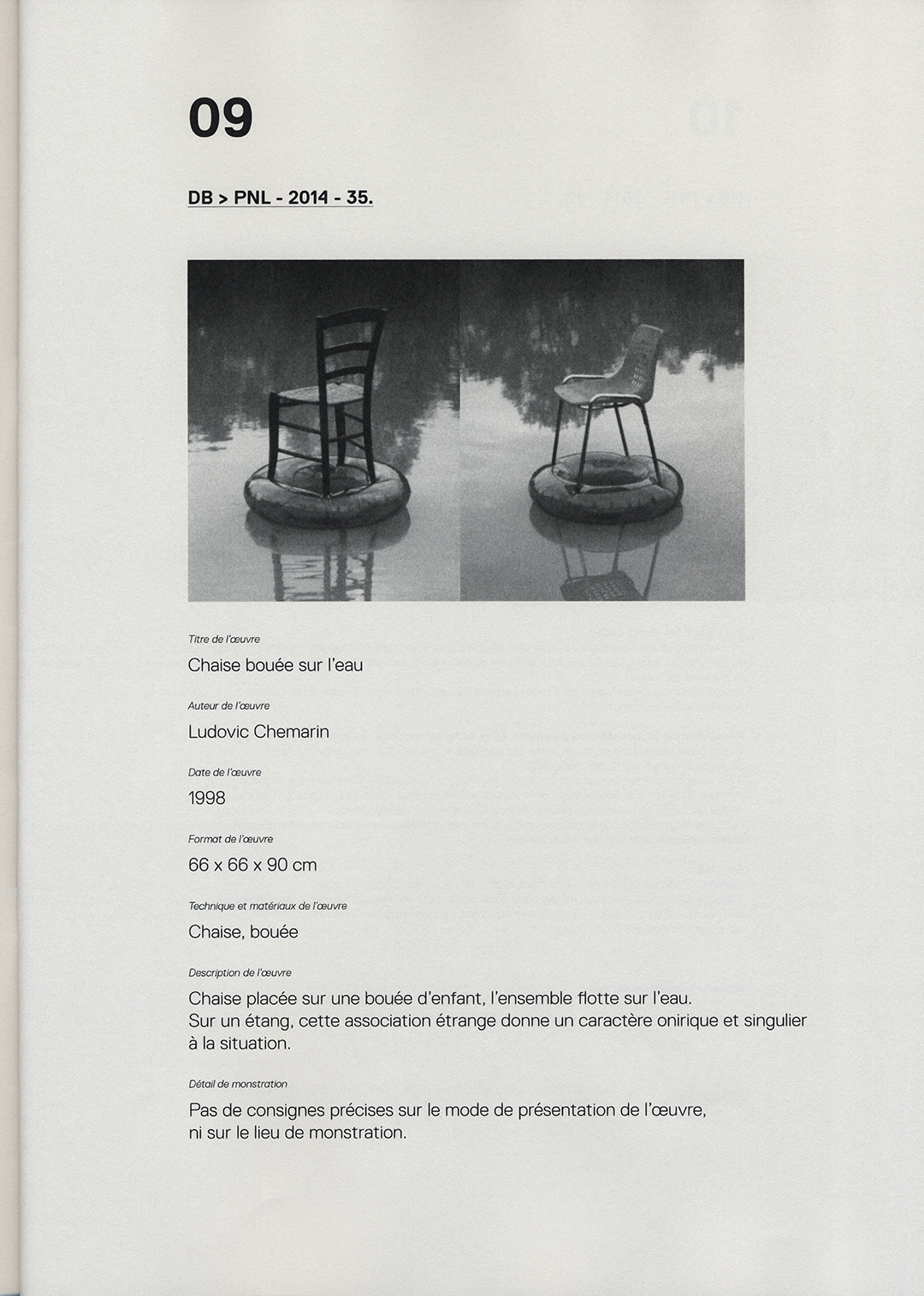 09

DB > PNL - 2014 - 35.

Titre de l'œuvre

Chaise bouée sur l'eau

Auteur de l'œuvre

Ludovic Chemarin

Date de l'œuvre

1998

Format de l'œuvre

66 x 66 x 90 cm

Technique et matériaux de l'œuvre

Chaise, bouée

Description de l'œuvre

Chaise placée sur une bouée d'enfant, l'ensemble flotte sur l'eau. Sur un étang, cette association étrange donne un caractère onirique et singulier à la situation.

Détail de monstration

Pas de consignes précises sur le mode de présentation de l'œuvre, ni sur le lieu de monstration.